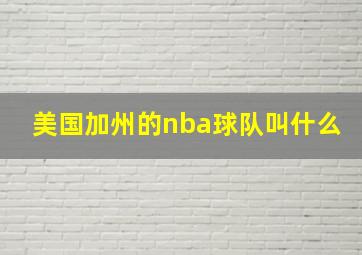 美国加州的nba球队叫什么